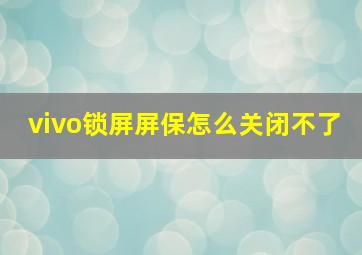 vivo锁屏屏保怎么关闭不了